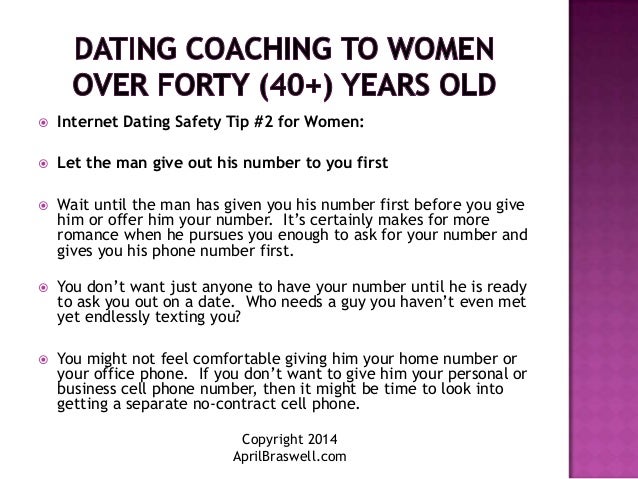 DATING COACHING TO WOMEN OVER FORTY (40+) YEARS OLD

• Internet Dating Safety Tip #2 for Women:

• Let the man give out his number to you first

• Wait until the man has given you his number first before you give him or offer him your number. It's certainly makes for more romance when he pursues you enough to ask for your number and gives you his phone number first.

• You don't want just anyone to have your number until he is ready to ask you out on a date. Who needs a guy you haven't even met yet endlessly texting you?

• You might not feel comfortable giving him your home number or your office phone. If you don't want to give him your personal or business cell phone number, then it might be time to look into getting a separate no-contract cell phone.

Copyright 2014
AprilBraswell.com